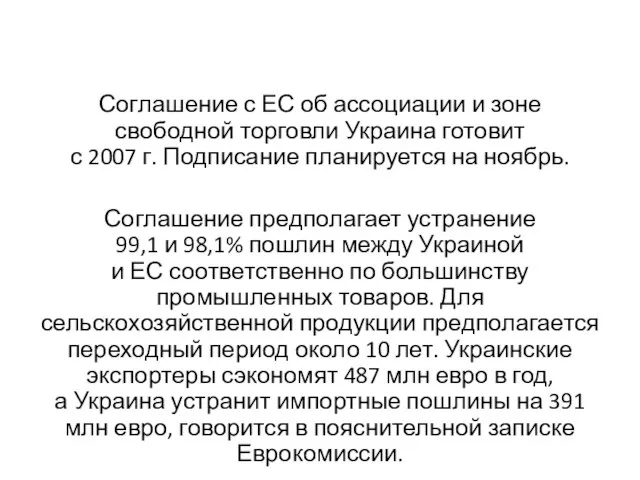 Соглашение с ЕС об ассоциации и зоне свободной торговли Украина готовит с 2007 г. Подписание планируется на ноябрь.

Соглашение предполагает устранение 99,1 и 98,1% пошлин между Украиной и ЕС соответственно по большинству промышленных товаров. Для сельскохозяйственной продукции предполагается переходный период около 10 лет. Украинские экспортеры сэкономят 487 млн евро в год, а Украина устранит импортные пошлины на 391 млн евро, говорится в пояснительной записке Еврокомиссии.